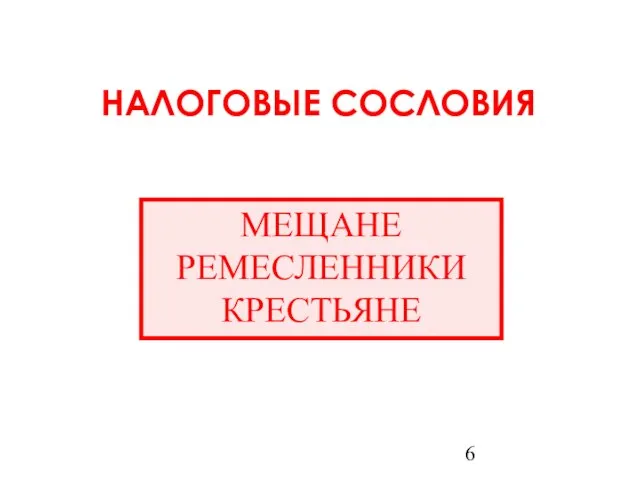 НАЛОГОВЫЕ СОСЛОВИЯ

МЕЩАНЕ
РЕМЕСЛЕННИКИ
КРЕСТЬЯНЕ

6